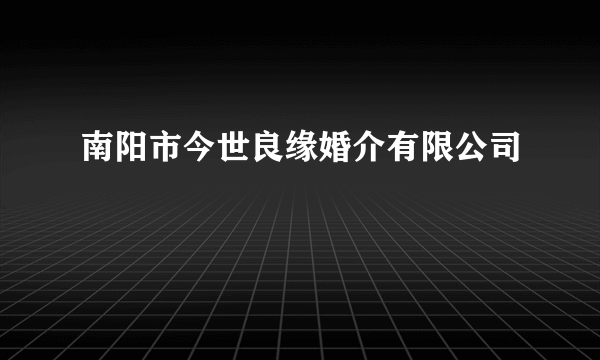 南阳市今世良缘婚介有限公司